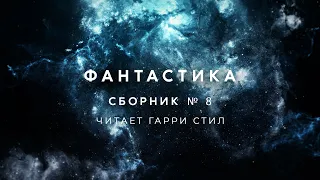 ФАНТАСТИКА
СБОРНИК № 8
ЧИТАЕТ ГАРРИ СТИЛ